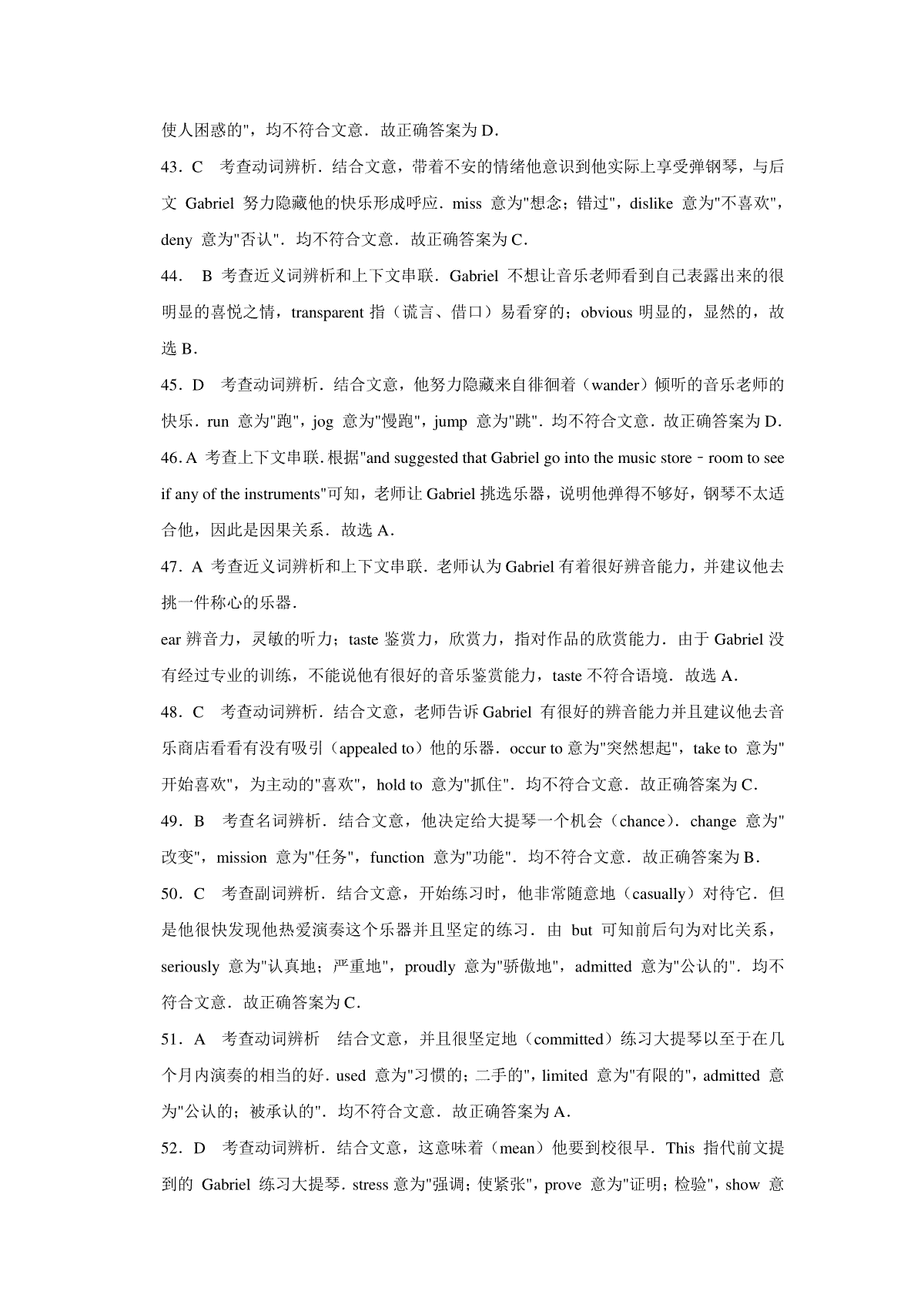 使人困惑的"，均不符合文意．故正确答案为 D．

43．C　考查动词辨析．结合文意，带着不安的情绪他意识到他实际上享受弹钢琴，与后文 Gabriel 努力隐藏他的快乐形成呼应．miss 意为"想念；错过"，dislike 意为"不喜欢"，deny 意为"否认"．均不符合文意．故正确答案为 C．

44．　B 考查近义词辨析和上下文串联．Gabriel 不想让音乐老师看到自己表露出来的很明显的喜悦之情，transparent 指（谎言、借口）易看穿的；obvious 明显的，显然的，故选 B．

45．D　考查动词辨析．结合文意，他努力隐藏来自徘徊着（wander）倾听的音乐老师的快乐．run 意为"跑"，jog 意为"慢跑"，jump 意为"跳"．均不符合文意．故正确答案为 D．

46. A 考查上下文串联. 根据"and suggested that Gabriel go into the music store﹣room to see if any of the instruments"可知，老师让 Gabriel 挑选乐器，说明他弹得不够好，钢琴不太适合他，因此是因果关系．故选 A．

47．A 考查近义词辨析和上下文串联．老师认为 Gabriel 有着很好辨音能力，并建议他去挑一件称心的乐器．

ear 辨音力，灵敏的听力；taste 鉴赏力，欣赏力，指对作品的欣赏能力．由于 Gabriel 没有经过专业的训练，不能说他有很好的音乐鉴赏能力，taste 不符合语境．故选 A．

48．C　考查动词辨析．结合文意，老师告诉 Gabriel 有很好的辨音能力并且建议他去音乐商店看看有没有吸引（appealed to）他的乐器．occur to 意为"突然想起"，take to 意为"开始喜欢"，为主动的"喜欢"，hold to 意为"抓住"．均不符合文意．故正确答案为 C．

49．B　考查名词辨析．结合文意，他决定给大提琴一个机会（chance）．change 意为"改变"，mission 意为"任务"，function 意为"功能"．均不符合文意．故正确答案为 B．

50．C　考查副词辨析．结合文意，开始练习时，他非常随意地（casually）对待它．但是他很快发现他热爱演奏这个乐器并且坚定的练习．由 but 可知前后句为对比关系，seriously 意为"认真地；严重地"，proudly 意为"骄傲地"，admitted 意为"公认的"．均不符合文意．故正确答案为 C．

51．A　考查动词辨析　结合文意，并且很坚定地（committed）练习大提琴以至于在几个月内演奏的相当的好．used 意为"习惯的；二手的"，limited 意为"有限的"，admitted 意为"公认的；被承认的"．均不符合文意．故正确答案为 A．

52．D　考查动词辨析．结合文意，这意味着（mean）他要到校很早．This 指代前文提到的 Gabriel 练习大提琴．stress 意为"强调；使紧张"，prove 意为"证明；检验"，show 意